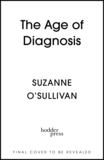 The Age of Diagnosis

SUZANNE O'SULLIVAN

hodder press

FINAL COVER TO BE REVEALED